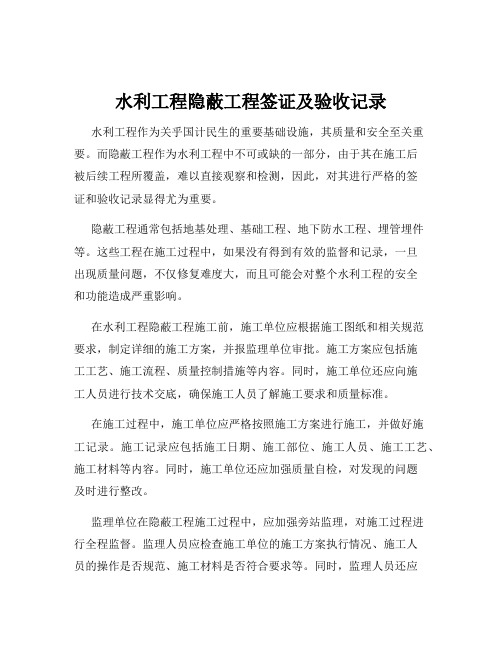 水利工程隐蔽工程签证及验收记录

水利工程作为关乎国计民生的重要基础设施，其质量和安全至关重要。而隐蔽工程作为水利工程中不可或缺的一部分，由于其在施工后被后续工程所覆盖，难以直接观察和检测，因此，对其进行严格的签证和验收记录显得尤为重要。

隐蔽工程通常包括地基处理、基础工程、地下防水工程、埋管埋件等。这些工程在施工过程中，如果没有得到有效的监督和记录，一旦出现质量问题，不仅修复难度大，而且可能会对整个水利工程的安全和功能造成严重影响。

在水利工程隐蔽工程施工前，施工单位应根据施工图纸和相关规范要求，制定详细的施工方案，并报监理单位审批。施工方案应包括施工工艺、施工流程、质量控制措施等内容。同时，施工单位还应向施工人员进行技术交底，确保施工人员了解施工要求和质量标准。

在施工过程中，施工单位应严格按照施工方案进行施工，并做好施工记录。施工记录应包括施工日期、施工部位、施工人员、施工工艺、施工材料等内容。同时，施工单位还应加强质量自检，对发现的问题及时进行整改。

监理单位在隐蔽工程施工过程中，应加强旁站监理，对施工过程进行全程监督。监理人员应检查施工单位的施工方案执行情况、施工人员的操作是否规范、施工材料是否符合要求等。同时，监理人员还应